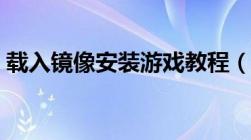 载入镜像安装游戏教程（